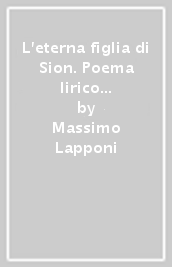 L'eterna figlia di Sion. Poema lirico...
by
Massimo Lapponi